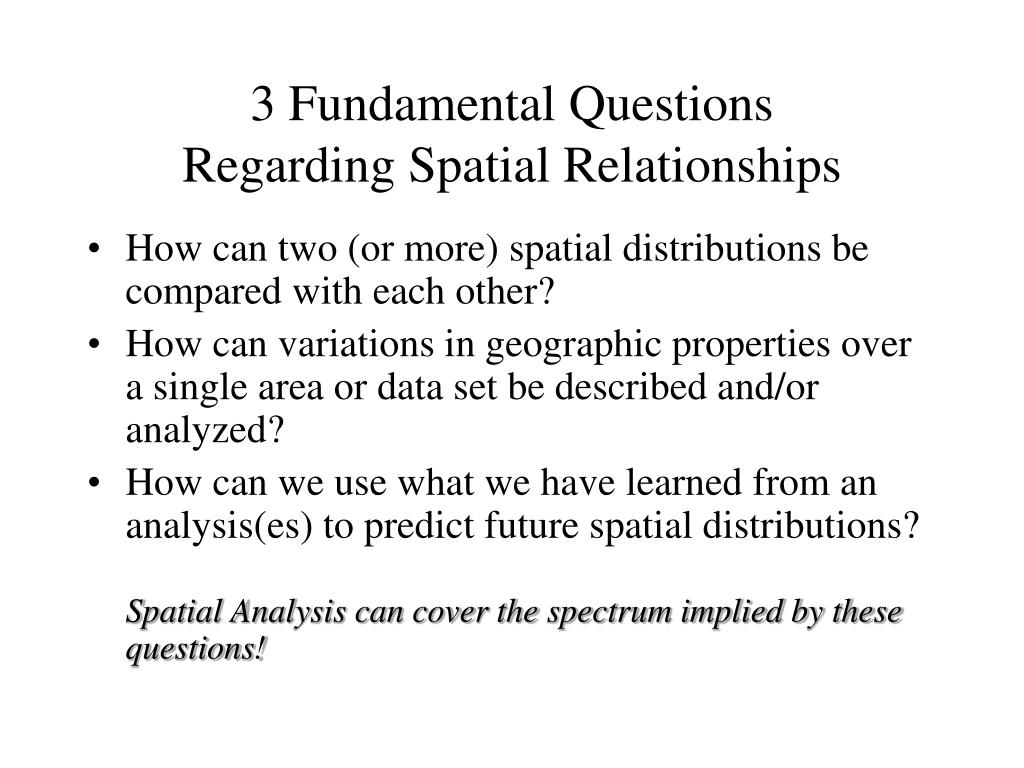 3 Fundamental Questions
Regarding Spatial Relationships

• How can two (or more) spatial distributions be compared with each other?
• How can variations in geographic properties over a single area or data set be described and/or analyzed?
• How can we use what we have learned from an analysis(es) to predict future spatial distributions?

Spatial Analysis can cover the spectrum implied by these questions!